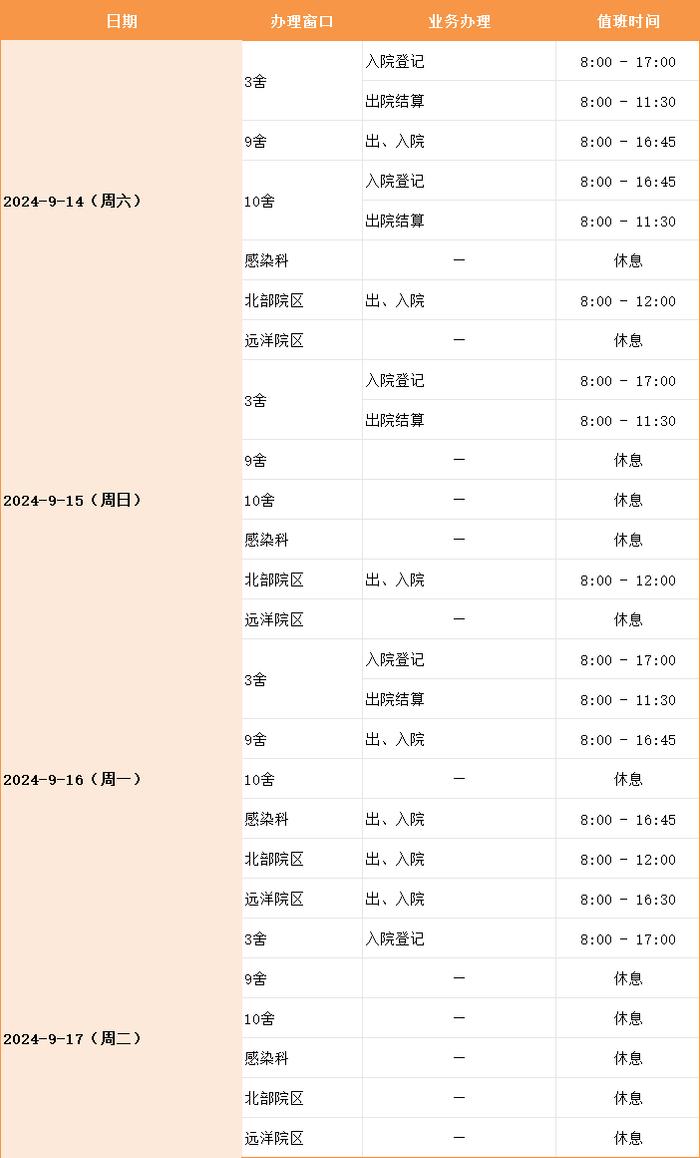 | 日期 | 办理窗口 | 业务办理 | 值班时间 |
|---|---|---|---|
| 2024-9-14（周六） | 3舍 | 入院登记 | 8:00 - 17:00 |
| | | 出院结算 | 8:00 - 11:30 |
| | 9舍 | 出、入院 | 8:00 - 16:45 |
| | 10舍 | 入院登记 | 8:00 - 16:45 |
| | | 出院结算 | 8:00 - 11:30 |
| | 感染科 | — | 休息 |
| | 北部院区 | 出、入院 | 8:00 - 12:00 |
| | 远洋院区 | — | 休息 |
| 2024-9-15（周日） | 3舍 | 入院登记 | 8:00 - 17:00 |
| | | 出院结算 | 8:00 - 11:30 |
| | 9舍 | — | 休息 |
| | 10舍 | — | 休息 |
| | 感染科 | — | 休息 |
| | 北部院区 | 出、入院 | 8:00 - 12:00 |
| | 远洋院区 | — | 休息 |
| 2024-9-16（周一） | 3舍 | 入院登记 | 8:00 - 17:00 |
| | | 出院结算 | 8:00 - 11:30 |
| | 9舍 | 出、入院 | 8:00 - 16:45 |
| | 10舍 | — | 休息 |
| | 感染科 | 出、入院 | 8:00 - 16:45 |
| | 北部院区 | 出、入院 | 8:00 - 12:00 |
| | 远洋院区 | 出、入院 | 8:00 - 16:30 |
| 2024-9-17（周二） | 3舍 | 入院登记 | 8:00 - 17:00 |
| | 9舍 | — | 休息 |
| | 10舍 | — | 休息 |
| | 感染科 | — | 休息 |
| | 北部院区 | — | 休息 |
| | 远洋院区 | — | 休息 |